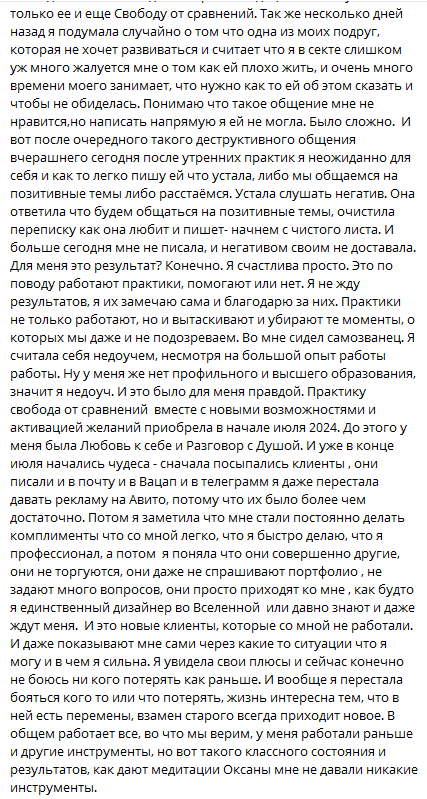 только ее и еще Свободу от сравнений. Так же несколько дней назад я подумала случайно о том что одна из моих подруг, которая не хочет развиваться и считает что я в секте слишком уж много жалуется мне о том как ей плохо жить, и очень много времени моего занимает, что нужно как то ей об этом сказать и чтобы не обиделась. Понимаю что такое общение мне не нравится,но написать напрямую я ей не могла. Было сложно. И вот после очередного такого деструктивного общения вчерашнего сегодня после утренних практик я неожиданно для себя и как то легко пишу ей что устала, либо мы общаемся на позитивные темы либо расстаёмся. Устала слушать негатив. Она ответила что будем общаться на позитивные темы, очистила переписку как она любит и пишет- начнем с чистого листа. И больше сегодня мне не писала, и негативом своим не доставала. Для меня это результат? Конечно. Я счастлива просто. Это по поводу работают практики, помогают или нет. Я не жду результатов, я их замечаю сама и благодарю за них. Практики не только работают, но и вытаскивают и убирают те моменты, о которых мы даже и не подозреваем. Во мне сидел самозванец. Я считала себя недоучем, несмотря на большой опыт работы работы. Ну у меня же нет профильного и высшего образования, значит я недоуч. И это было для меня правдой. Практику свобода от сравнений вместе с новыми возможностями и активацией желаний приобрела в начале июля 2024. До этого у меня была Любовь к себе и Разговор с Душой. И уже в конце июля начались чудеса - сначала посыпались клиенты , они писали и в почту и в Вацап и в телеграмм я даже перестала давать рекламу на Авито, потому что их было более чем достаточно. Потом я заметила что мне стали постоянно делать комплименты что со мной легко, что я быстро делаю, что я профессионал, а потом я поняла что они совершенно другие, они не торгуются, они даже не спрашивают портфолио , не задают много вопросов, они просто приходят ко мне , как будто я единственный дизайнер во Вселенной или давно знают и даже ждут меня. И это новые клиенты, которые со мной не работали. И даже показывают мне сами через какие то ситуации что я могу и в чем я сильна. Я увидела свои плюсы и сейчас конечно не боюсь ни кого потерять как раньше. И вообще я перестала бояться кого то или что потерять, жизнь интересна тем, что в ней есть перемены, взамен старого всегда приходит новое. В общем работает все, во что мы верим, у меня работали раньше и другие инструменты, но вот такого классного состояния и результатов, как дают медитации Оксаны мне не давали никакие инструменты.